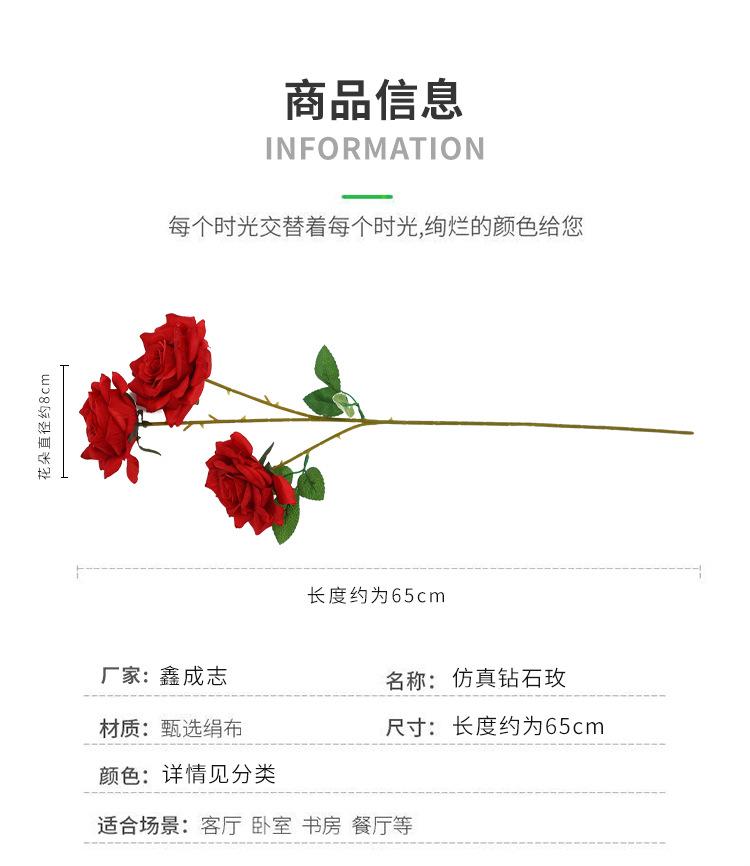 商品信息
INFORMATION

每个时光交替着每个时光,绚烂的颜色给您

花朵直径约8cm

长度约为65cm

厂家：鑫成志 名称：仿真钻石玫

材质：甄选绢布 尺寸：长度约为65cm

颜色：详情见分类

适合场景：客厅 卧室 书房 餐厅等